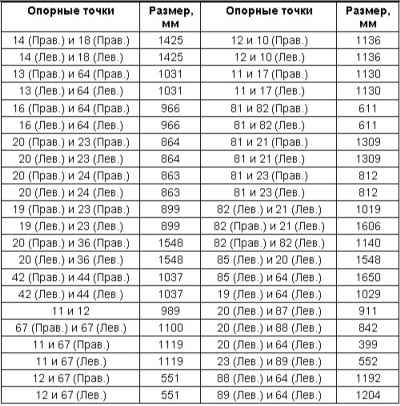 | Опорные точки | Размер, мм | Опорные точки | Размер, мм |
|---|---|---|---|
| 14 (Прав.) и 18 (Прав.) | 1425 | 12 и 10 (Прав.) | 1136 |
| 14 (Лев.) и 18 (Лев.) | 1425 | 12 и 10 (Лев.) | 1136 |
| 13 (Прав.) и 64 (Прав.) | 1031 | 11 и 17 (Прав.) | 1130 |
| 13 (Лев.) и 64 (Лев.) | 1031 | 11 и 17 (Лев.) | 1130 |
| 16 (Прав.) и 64 (Прав.) | 966 | 81 и 82 (Прав.) | 611 |
| 16 (Лев.) и 64 (Лев.) | 966 | 81 и 82 (Лев.) | 611 |
| 20 (Прав.) и 23 (Прав.) | 864 | 81 и 21 (Прав.) | 1309 |
| 20 (Лев.) и 23 (Лев.) | 864 | 81 и 21 (Лев.) | 1309 |
| 20 (Прав.) и 24 (Прав.) | 863 | 81 и 23 (Прав.) | 812 |
| 20 (Лев.) и 24 (Лев.) | 863 | 81 и 23 (Лев.) | 812 |
| 19 (Прав.) и 23 (Прав.) | 899 | 82 (Лев.) и 21 (Лев.) | 1019 |
| 19 (Лев.) и 23 (Лев.) | 899 | 82 (Прав.) и 21 (Лев.) | 1606 |
| 20 (Прав.) и 36 (Прав.) | 1548 | 82 (Прав.) и 82 (Лев.) | 1140 |
| 20 (Лев.) и 36 (Лев.) | 1548 | 85 (Лев.) и 20 (Лев.) | 1548 |
| 42 (Прав.) и 44 (Прав.) | 1037 | 85 (Лев.) и 64 (Лев.) | 1650 |
| 42 (Лев.) и 44 (Лев.) | 1037 | 19 (Лев.) и 64 (Лев.) | 1029 |
| 11 и 12 | 989 | 20 (Лев.) и 87 (Лев.) | 911 |
| 67 (Прав.) и 67 (Лев.) | 1100 | 20 (Лев.) и 88 (Лев.) | 842 |
| 11 и 67 (Прав.) | 1119 | 20 (Лев.) и 64 (Лев.) | 399 |
| 11 и 67 (Лев.) | 1119 | 23 (Лев.) и 89 (Лев.) | 552 |
| 12 и 67 (Прав.) | 551 | 88 (Лев.) и 64 (Лев.) | 1192 |
| 12 и 67 (Лев.) | 551 | 89 (Лев.) и 64 (Лев.) | 1204 |